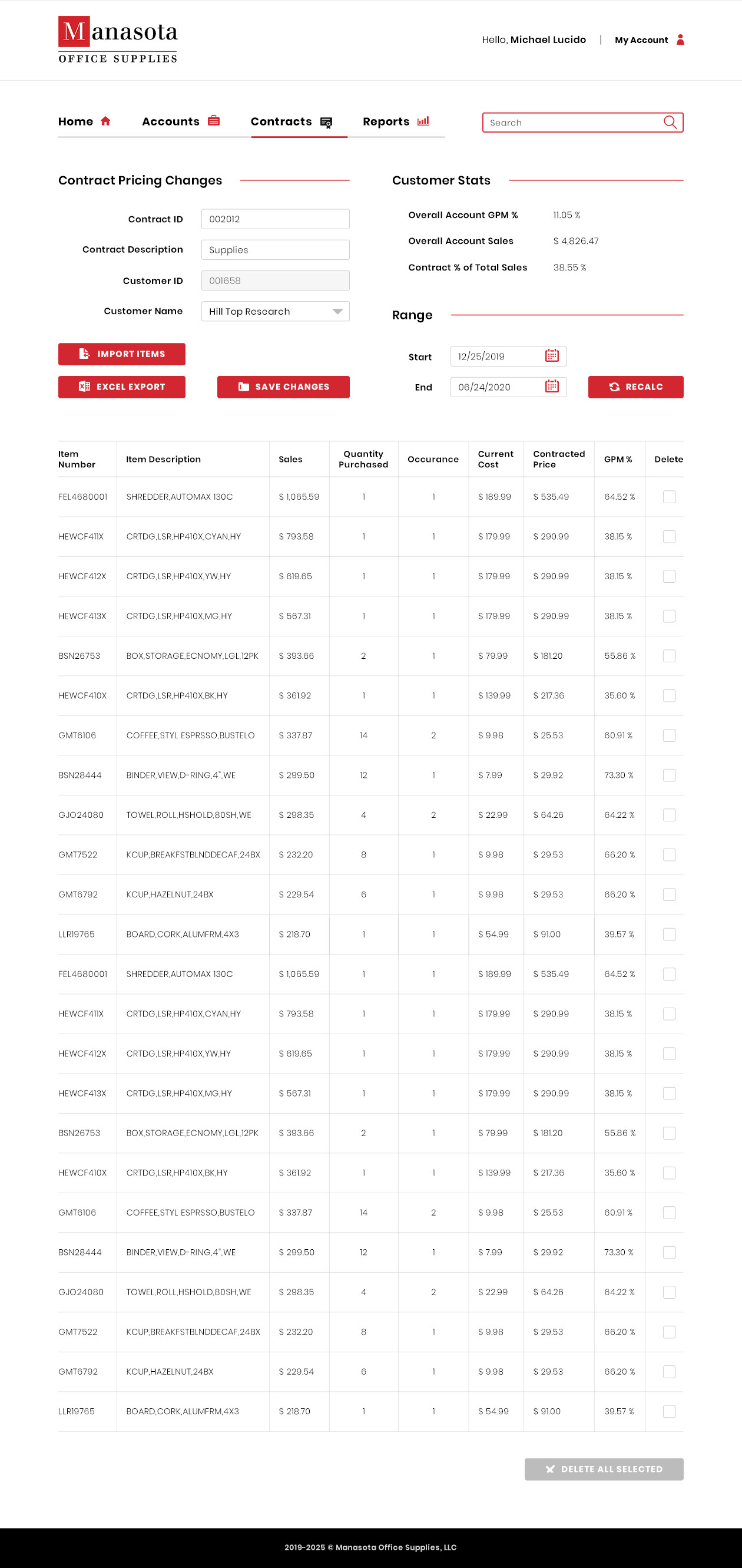 Manasota
OFFICE SUPPLIES

Hello, Michael Lucido | My Account

Home Accounts Contracts Reports

Search

Contract Pricing Changes

Contract ID 002012
Contract Description Supplies
Customer ID 001658
Customer Name Hill Top Research

IMPORT ITEMS
EXCEL EXPORT
SAVE CHANGES

Customer Stats

Overall Account GPM % 11.05 %
Overall Account Sales $ 4,826.47
Contract % of Total Sales 38.55 %

Range

Start 12/25/2019
End 06/24/2020
RECALC

| Item Number | Item Description | Sales | Quantity Purchased | Occurance | Current Cost | Contracted Price | GPM % | Delete |
|---|---|---|---|---|---|---|---|---|
| FEL4680001 | SHREDDER,AUTOMAX 130C | $ 1,065.59 | 1 | 1 | $ 189.99 | $ 535.49 | 64.52 % | |
| HEWCF411X | CRTDG,LSR,HP410X,CYAN,HY | $ 793.58 | 1 | 1 | $ 179.99 | $ 290.99 | 38.15 % | |
| HEWCF412X | CRTDG,LSR,HP410X,YW,HY | $ 619.65 | 1 | 1 | $ 179.99 | $ 290.99 | 38.15 % | |
| HEWCF413X | CRTDG,LSR,HP410X,MG,HY | $ 567.31 | 1 | 1 | $ 179.99 | $ 290.99 | 38.15 % | |
| BSN26753 | BOX,STORAGE,ECNOMY,LGL,12PK | $ 393.66 | 2 | 1 | $ 79.99 | $ 181.20 | 55.86 % | |
| HEWCF410X | CRTDG,LSR,HP410X,BK,HY | $ 361.92 | 1 | 1 | $ 139.99 | $ 217.36 | 35.60 % | |
| GMT6106 | COFFEE,STYL ESPRSSO,BUSTELO | $ 337.87 | 14 | 2 | $ 9.98 | $ 25.53 | 60.91 % | |
| BSN28444 | BINDER,VIEW,D-RING,4",WE | $ 299.50 | 12 | 1 | $ 7.99 | $ 29.92 | 73.30 % | |
| GJO24080 | TOWEL,ROLL,HSHOLD,80SH,WE | $ 298.35 | 4 | 2 | $ 22.99 | $ 64.26 | 64.22 % | |
| GMT7522 | KCUP,BREAKFSTBLNDDECAF,24BX | $ 232.20 | 8 | 1 | $ 9.98 | $ 29.53 | 66.20 % | |
| GMT6792 | KCUP,HAZELNUT,24BX | $ 229.54 | 6 | 1 | $ 9.98 | $ 29.53 | 66.20 % | |
| LLR19765 | BOARD,CORK,ALUMFRM,4X3 | $ 218.70 | 1 | 1 | $ 54.99 | $ 91.00 | 39.57 % | |
| FEL4680001 | SHREDDER,AUTOMAX 130C | $ 1,065.59 | 1 | 1 | $ 189.99 | $ 535.49 | 64.52 % | |
| HEWCF411X | CRTDG,LSR,HP410X,CYAN,HY | $ 793.58 | 1 | 1 | $ 179.99 | $ 290.99 | 38.15 % | |
| HEWCF412X | CRTDG,LSR,HP410X,YW,HY | $ 619.65 | 1 | 1 | $ 179.99 | $ 290.99 | 38.15 % | |
| HEWCF413X | CRTDG,LSR,HP410X,MG,HY | $ 567.31 | 1 | 1 | $ 179.99 | $ 290.99 | 38.15 % | |
| BSN26753 | BOX,STORAGE,ECNOMY,LGL,12PK | $ 393.66 | 2 | 1 | $ 79.99 | $ 181.20 | 55.86 % | |
| HEWCF410X | CRTDG,LSR,HP410X,BK,HY | $ 361.92 | 1 | 1 | $ 139.99 | $ 217.36 | 35.60 % | |
| GMT6106 | COFFEE,STYL ESPRSSO,BUSTELO | $ 337.87 | 14 | 2 | $ 9.98 | $ 25.53 | 60.91 % | |
| BSN28444 | BINDER,VIEW,D-RING,4",WE | $ 299.50 | 12 | 1 | $ 7.99 | $ 29.92 | 73.30 % | |
| GJO24080 | TOWEL,ROLL,HSHOLD,80SH,WE | $ 298.35 | 4 | 2 | $ 22.99 | $ 64.26 | 64.22 % | |
| GMT7522 | KCUP,BREAKFSTBLNDDECAF,24BX | $ 232.20 | 8 | 1 | $ 9.98 | $ 29.53 | 66.20 % | |
| GMT6792 | KCUP,HAZELNUT,24BX | $ 229.54 | 6 | 1 | $ 9.98 | $ 29.53 | 66.20 % | |
| LLR19765 | BOARD,CORK,ALUMFRM,4X3 | $ 218.70 | 1 | 1 | $ 54.99 | $ 91.00 | 39.57 % | |

DELETE ALL SELECTED

2019-2025 © Manasota Office Supplies, LLC